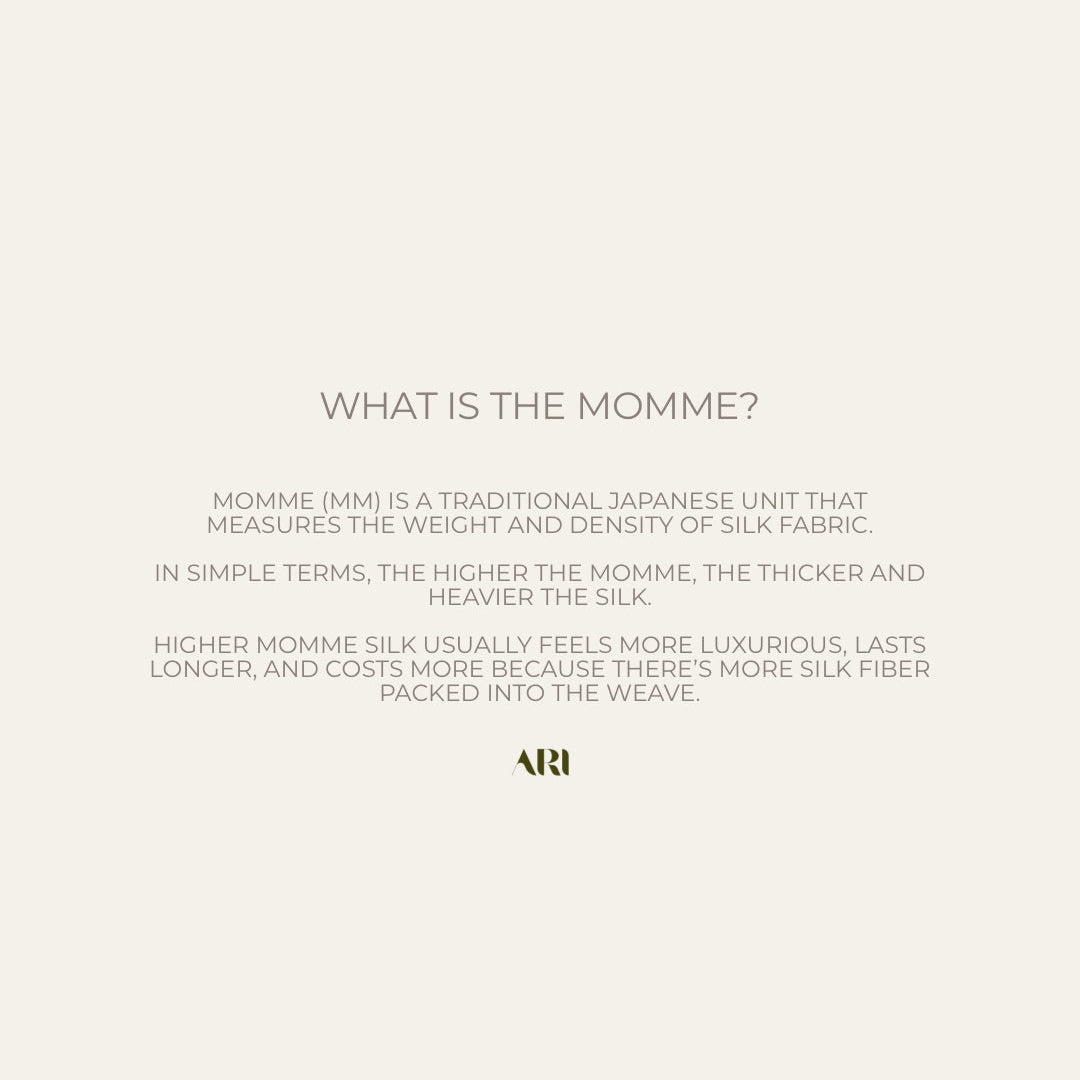 WHAT IS THE MOMME?

MOMME (MM) IS A TRADITIONAL JAPANESE UNIT THAT MEASURES THE WEIGHT AND DENSITY OF SILK FABRIC.

IN SIMPLE TERMS, THE HIGHER THE MOMME, THE THICKER AND HEAVIER THE SILK.

HIGHER MOMME SILK USUALLY FEELS MORE LUXURIOUS, LASTS LONGER, AND COSTS MORE BECAUSE THERE'S MORE SILK FIBER PACKED INTO THE WEAVE.

ARI